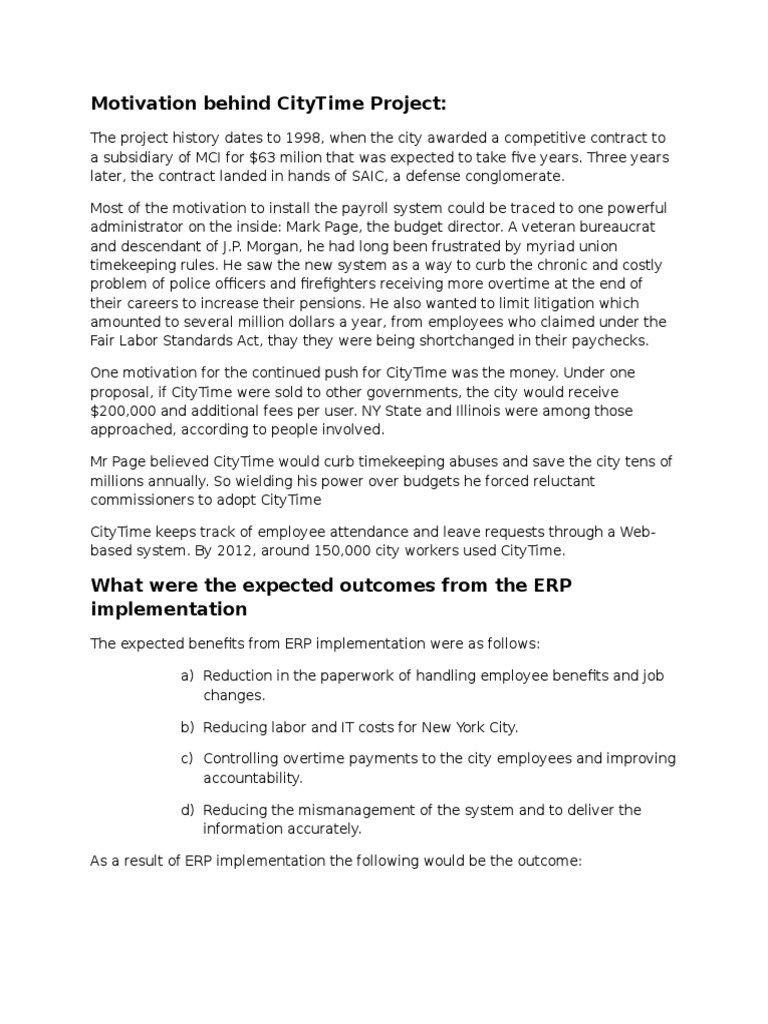 Motivation behind CityTime Project:

The project history dates to 1998, when the city awarded a competitive contract to a subsidiary of MCI for $63 milion that was expected to take five years. Three years later, the contract landed in hands of SAIC, a defense conglomerate.

Most of the motivation to install the payroll system could be traced to one powerful administrator on the inside: Mark Page, the budget director. A veteran bureaucrat and descendant of J.P. Morgan, he had long been frustrated by myriad union timekeeping rules. He saw the new system as a way to curb the chronic and costly problem of police officers and firefighters receiving more overtime at the end of their careers to increase their pensions. He also wanted to limit litigation which amounted to several million dollars a year, from employees who claimed under the Fair Labor Standards Act, thay they were being shortchanged in their paychecks.

One motivation for the continued push for CityTime was the money. Under one proposal, if CityTime were sold to other governments, the city would receive $200,000 and additional fees per user. NY State and Illinois were among those approached, according to people involved.

Mr Page believed CityTime would curb timekeeping abuses and save the city tens of millions annually. So wielding his power over budgets he forced reluctant commissioners to adopt CityTime

CityTime keeps track of employee attendance and leave requests through a Web-based system. By 2012, around 150,000 city workers used CityTime.

What were the expected outcomes from the ERP implementation

The expected benefits from ERP implementation were as follows:

a) Reduction in the paperwork of handling employee benefits and job changes.

b) Reducing labor and IT costs for New York City.

c) Controlling overtime payments to the city employees and improving accountability.

d) Reducing the mismanagement of the system and to deliver the information accurately.

As a result of ERP implementation the following would be the outcome: